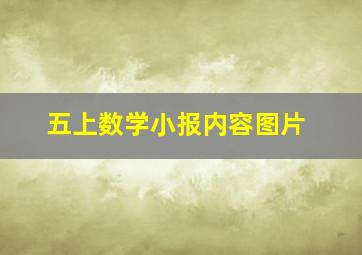 五上数学小报内容图片